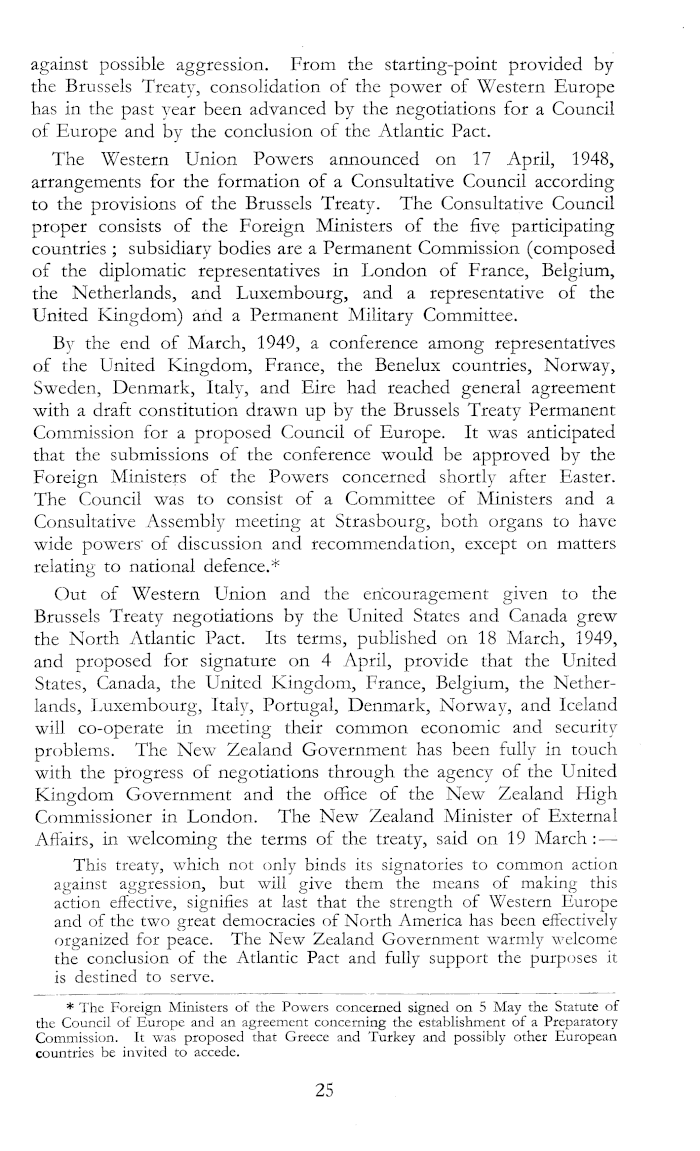 against possible aggression. From the starting-point provided by the Brussels Treaty, consolidation of the power of Western Europe has in the past year been advanced by the negotiations for a Council of Europe and by the conclusion of the Atlantic Pact.

The Western Union Powers announced on 17 April, 1948, arrangements for the formation of a Consultative Council according to the provisions of the Brussels Treaty. The Consultative Council proper consists of the Foreign Ministers of the five participating countries ; subsidiary bodies are a Permanent Commission (composed of the diplomatic representatives in London of France, Belgium, the Netherlands, and Luxembourg, and a representative of the United Kingdom) and a Permanent Military Committee.

By the end of March, 1949, a conference among representatives of the United Kingdom, France, the Benelux countries, Norway, Sweden, Denmark, Italy, and Eire had reached general agreement with a draft constitution drawn up by the Brussels Treaty Permanent Commission for a proposed Council of Europe. It was anticipated that the submissions of the conference would be approved by the Foreign Ministers of the Powers concerned shortly after Easter. The Council was to consist of a Committee of Ministers and a Consultative Assembly meeting at Strasbourg, both organs to have wide powers of discussion and recommendation, except on matters relating to national defence.*

Out of Western Union and the encouragement given to the Brussels Treaty negotiations by the United States and Canada grew the North Atlantic Pact. Its terms, published on 18 March, 1949, and proposed for signature on 4 April, provide that the United States, Canada, the United Kingdom, France, Belgium, the Netherlands, Luxembourg, Italy, Portugal, Denmark, Norway, and Iceland will co-operate in meeting their common economic and security problems. The New Zealand Government has been fully in touch with the progress of negotiations through the agency of the United Kingdom Government and the office of the New Zealand High Commissioner in London. The New Zealand Minister of External Affairs, in welcoming the terms of the treaty, said on 19 March :—

This treaty, which not only binds its signatories to common action against aggression, but will give them the means of making this action effective, signifies at last that the strength of Western Europe and of the two great democracies of North America has been effectively organized for peace. The New Zealand Government warmly welcome the conclusion of the Atlantic Pact and fully support the purposes it is destined to serve.

* The Foreign Ministers of the Powers concerned signed on 5 May the Statute of the Council of Europe and an agreement concerning the establishment of a Preparatory Commission. It was proposed that Greece and Turkey and possibly other European countries be invited to accede.

25